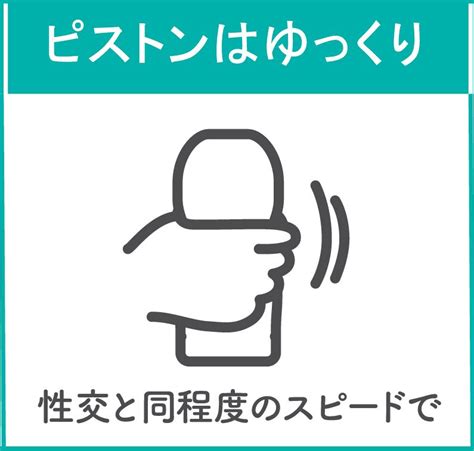 ピストンはゆっくり

性交と同程度のスピードで